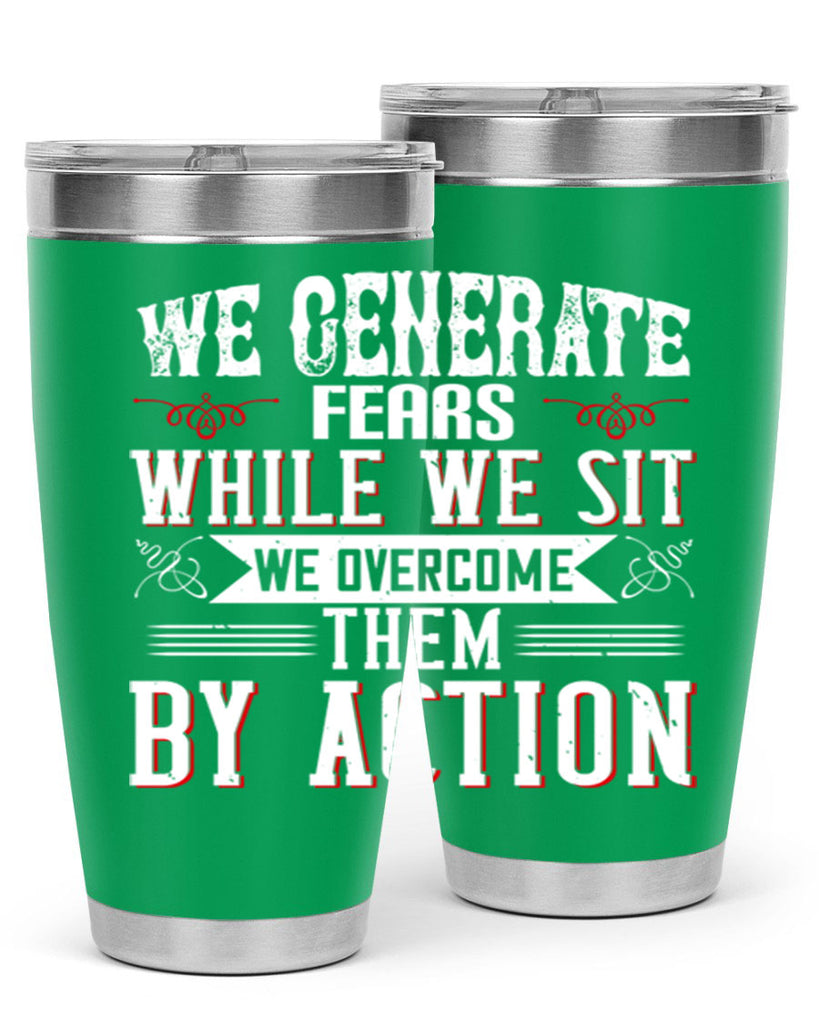 WE GENERATE
FEARS
WHILE WE SIT
WE OVERCOME
THEM
BY ACTION